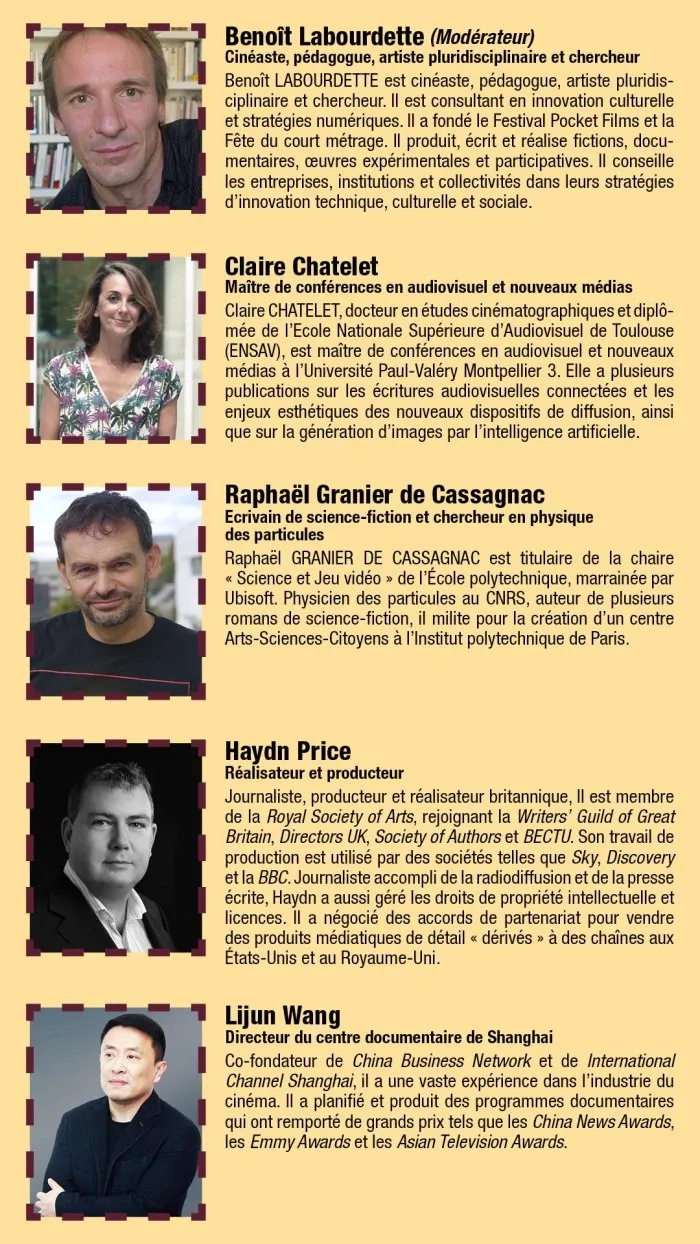 Benoît Labourdette (Modérateur)
Cinéaste, pédagogue, artiste pluridisciplinaire et chercheur

Benoît LABOURDETTE est cinéaste, pédagogue, artiste pluridisciplinaire et chercheur. Il est consultant en innovation culturelle et stratégies numériques. Il a fondé le Festival Pocket Films et la Fête du court métrage. Il produit, écrit et réalise fictions, documentaires, œuvres expérimentales et participatives. Il conseille les entreprises, institutions et collectivités dans leurs stratégies d'innovation technique, culturelle et sociale.

Claire Chatelet
Maître de conférences en audiovisuel et nouveaux médias

Claire CHATELET, docteur en études cinématographiques et diplômée de l'Ecole Nationale Supérieure d'Audiovisuel de Toulouse (ENSAV), est maître de conférences en audiovisuel et nouveaux médias à l'Université Paul-Valéry Montpellier 3. Elle a plusieurs publications sur les écritures audiovisuelles connectées et les enjeux esthétiques des nouveaux dispositifs de diffusion, ainsi que sur la génération d'images par l'intelligence artificielle.

Raphaël Granier de Cassagnac
Ecrivain de science-fiction et chercheur en physique des particules

Raphaël GRANIER DE CASSAGNAC est titulaire de la chaire « Science et Jeu vidéo » de l'École polytechnique, marrainée par Ubisoft. Physicien des particules au CNRS, auteur de plusieurs romans de science-fiction, il milite pour la création d'un centre Arts-Sciences-Citoyens à l'Institut polytechnique de Paris.

Haydn Price
Réalisateur et producteur

Journaliste, producteur et réalisateur britannique, Il est membre de la Royal Society of Arts, rejoignant la Writers' Guild of Great Britain, Directors UK, Society of Authors et BECTU. Son travail de production est utilisé par des sociétés telles que Sky, Discovery et la BBC. Journaliste accompli de la radiodiffusion et de la presse écrite, Haydn a aussi géré les droits de propriété intellectuelle et licences. Il a négocié des accords de partenariat pour vendre des produits médiatiques de détail « dérivés » à des chaînes aux États-Unis et au Royaume-Uni.

Lijun Wang
Directeur du centre documentaire de Shanghai

Co-fondateur de China Business Network et de International Channel Shanghai, il a une vaste expérience dans l'industrie du cinéma. Il a planifié et produit des programmes documentaires qui ont remporté de grands prix tels que les China News Awards, les Emmy Awards et les Asian Television Awards.